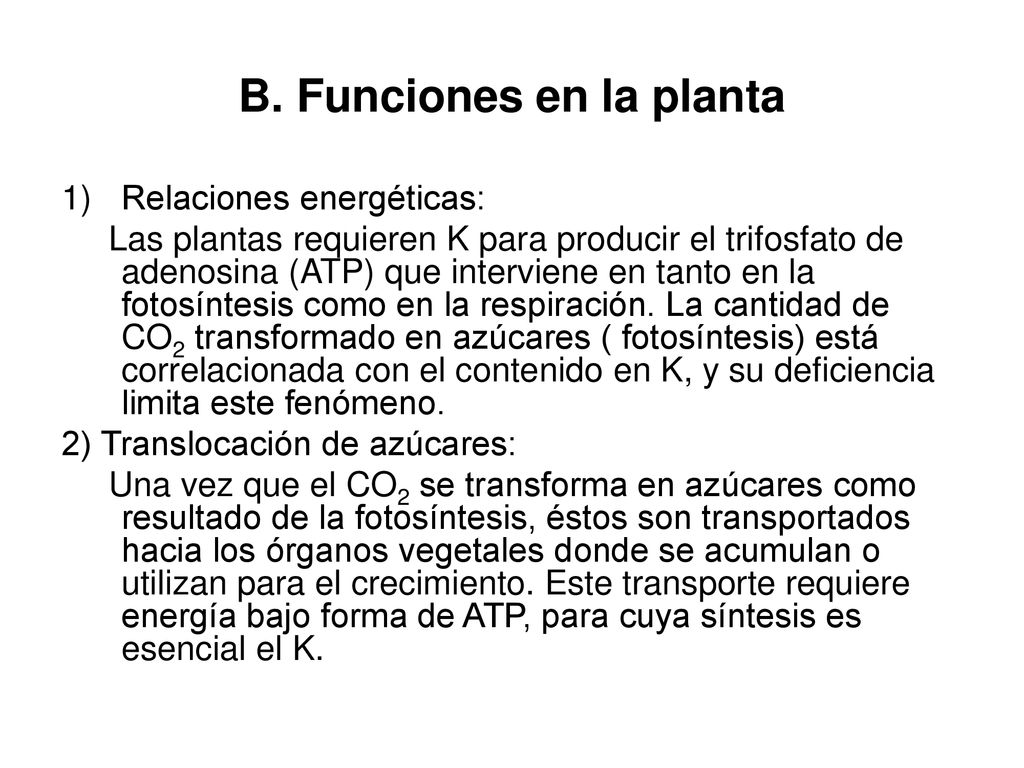 B. Funciones en la planta

1) Relaciones energéticas:

Las plantas requieren K para producir el trifosfato de adenosina (ATP) que interviene en tanto en la fotosíntesis como en la respiración. La cantidad de $CO_2$ transformado en azúcares ( fotosíntesis) está correlacionada con el contenido en K, y su deficiencia limita este fenómeno.

2) Translocación de azúcares:

Una vez que el $CO_2$ se transforma en azúcares como resultado de la fotosíntesis, éstos son transportados hacia los órganos vegetales donde se acumulan o utilizan para el crecimiento. Este transporte requiere energía bajo forma de ATP, para cuya síntesis es esencial el K.